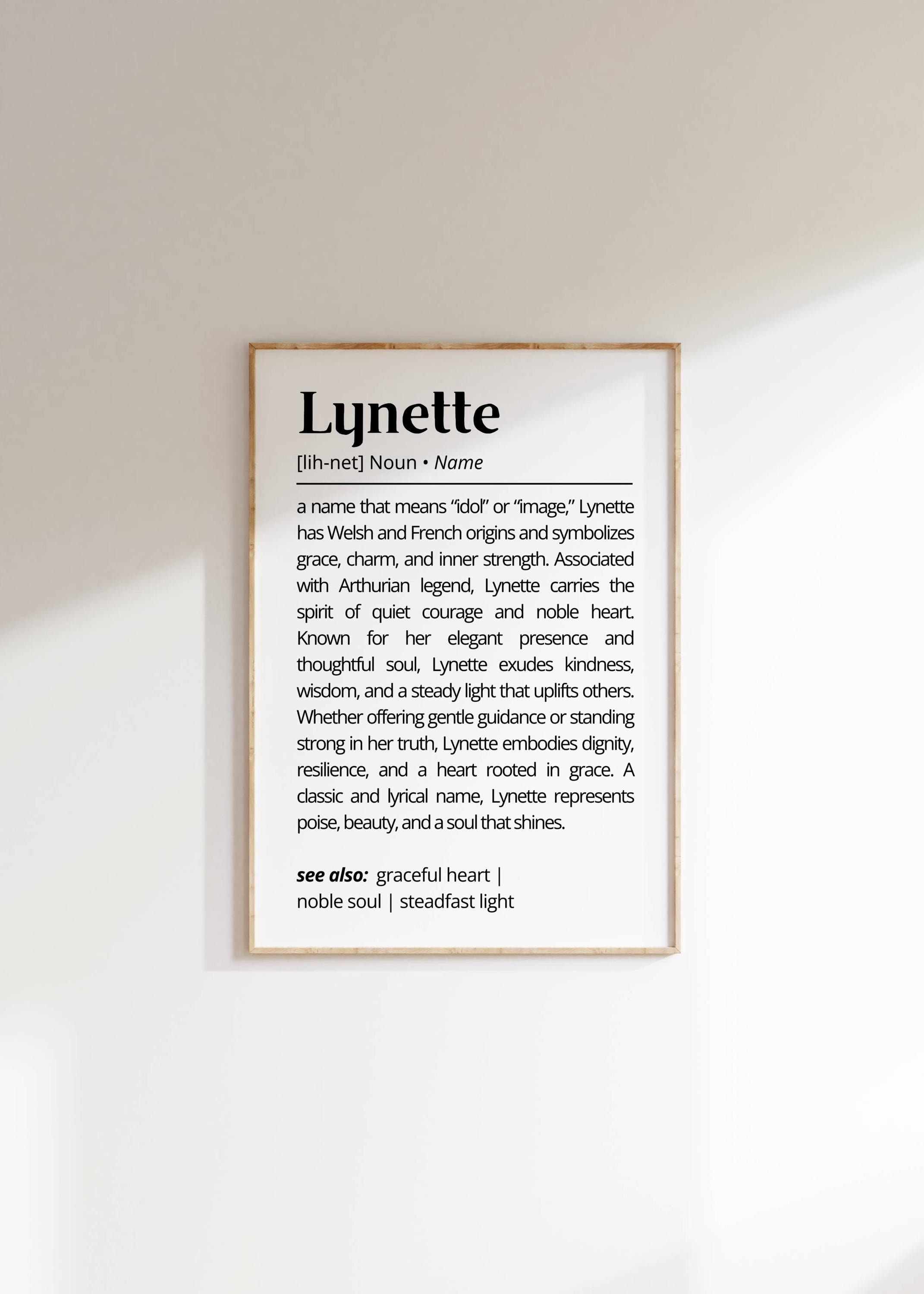 Lynette

[lih-net] Noun • Name

a name that means "idol" or "image," Lynette has Welsh and French origins and symbolizes grace, charm, and inner strength. Associated with Arthurian legend, Lynette carries the spirit of quiet courage and noble heart. Known for her elegant presence and thoughtful soul, Lynette exudes kindness, wisdom, and a steady light that uplifts others. Whether offering gentle guidance or standing strong in her truth, Lynette embodies dignity, resilience, and a heart rooted in grace. A classic and lyrical name, Lynette represents poise, beauty, and a soul that shines.

see also: graceful heart |
noble soul | steadfast light